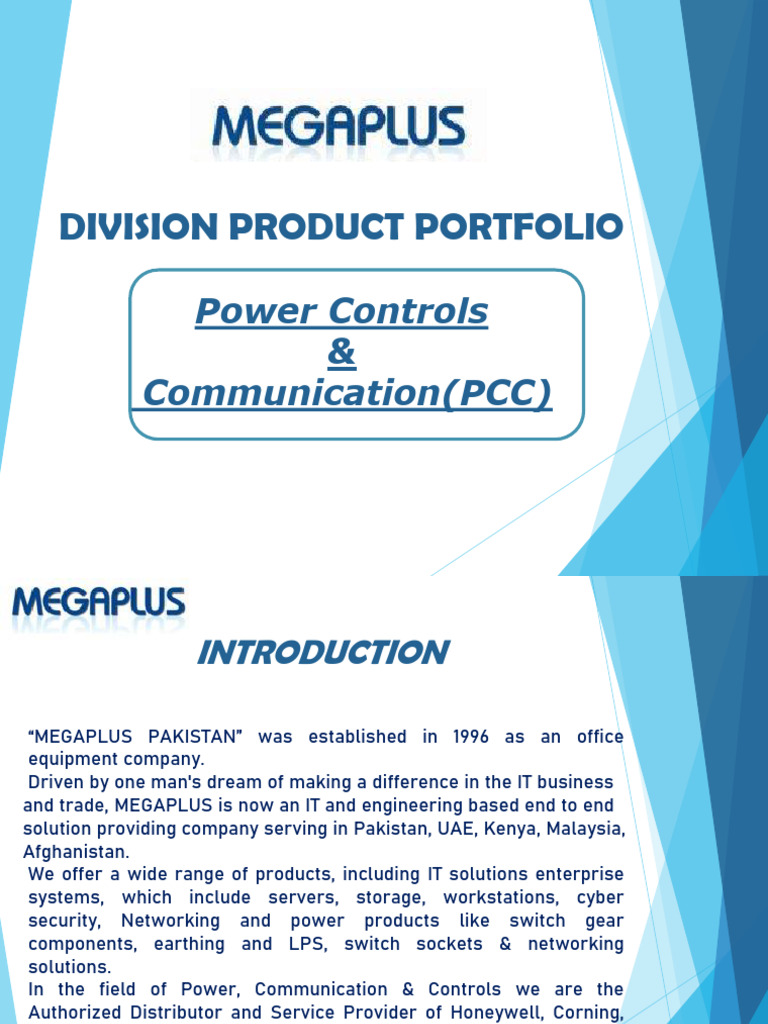 MEGAPLUS

DIVISION PRODUCT PORTFOLIO

Power Controls & Communication(PCC)

MEGAPLUS

INTRODUCTION

“MEGAPLUS PAKISTAN” was established in 1996 as an office equipment company.

Driven by one man's dream of making a difference in the IT business and trade, MEGAPLUS is now an IT and engineering based end to end solution providing company serving in Pakistan, UAE, Kenya, Malaysia, Afghanistan.

We offer a wide range of products, including IT solutions enterprise systems, which include servers, storage, workstations, cyber security, Networking and power products like switch gear components, earthing and LPS, switch sockets & networking solutions.

In the field of Power, Communication & Controls we are the Authorized Distributor and Service Provider of Honeywell, Corning,